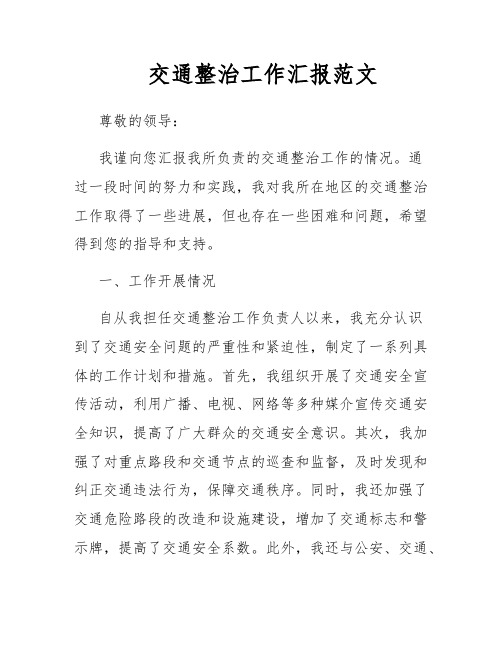 交通整治工作汇报范文

尊敬的领导：

我谨向您汇报我所负责的交通整治工作的情况。通过一段时间的努力和实践，我对我所在地区的交通整治工作取得了一些进展，但也存在一些困难和问题，希望得到您的指导和支持。

一、工作开展情况

自从我担任交通整治工作负责人以来，我充分认识到了交通安全问题的严重性和紧迫性，制定了一系列具体的工作计划和措施。首先，我组织开展了交通安全宣传活动，利用广播、电视、网络等多种媒介宣传交通安全知识，提高了广大群众的交通安全意识。其次，我加强了对重点路段和交通节点的巡查和监督，及时发现和纠正交通违法行为，保障交通秩序。同时，我还加强了交通危险路段的改造和设施建设，增加了交通标志和警示牌，提高了交通安全系数。此外，我还与公安、交通、